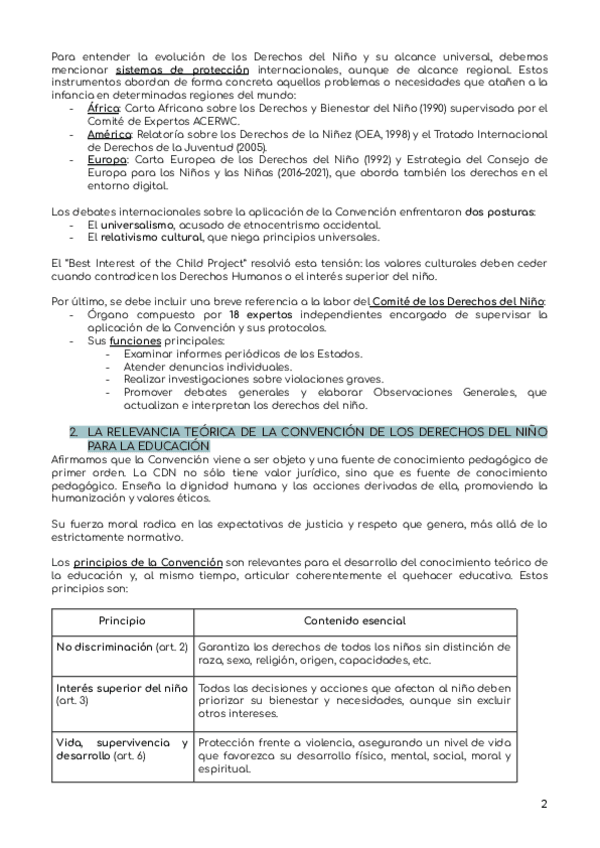 Para entender la evolución de los Derechos del Niño y su alcance universal, debemos mencionar sistemas de protección internacionales, aunque de alcance regional. Estos instrumentos abordan de forma concreta aquellos problemas o necesidades que atañen a la infancia en determinadas regiones del mundo:
- África: Carta Africana sobre los Derechos y Bienestar del Niño (1990) supervisada por el Comité de Expertos ACERWC.
- América: Relatoría sobre los Derechos de la Niñez (OEA, 1998) y el Tratado Internacional de Derechos de la Juventud (2005).
- Europa: Carta Europea de los Derechos del Niño (1992) y Estrategia del Consejo de Europa para los Niños y las Niñas (2016-2021), que aborda también los derechos en el entorno digital.

Los debates internacionales sobre la aplicación de la Convención enfrentaron dos posturas:
- El universalismo, acusado de etnocentrismo occidental.
- El relativismo cultural, que niega principios universales.

El "Best Interest of the Child Project" resolvió esta tensión: los valores culturales deben ceder cuando contradicen los Derechos Humanos o el interés superior del niño.

Por último, se debe incluir una breve referencia a la labor del Comité de los Derechos del Niño:
- Órgano compuesto por 18 expertos independientes encargado de supervisar la aplicación de la Convención y sus protocolos.
- Sus funciones principales:
  - Examinar informes periódicos de los Estados.
  - Atender denuncias individuales.
  - Realizar investigaciones sobre violaciones graves.
  - Promover debates generales y elaborar Observaciones Generales, que actualizan e interpretan los derechos del niño.

2. LA RELEVANCIA TEÓRICA DE LA CONVENCIÓN DE LOS DERECHOS DEL NIÑO PARA LA EDUCACIÓN

Afirmamos que la Convención viene a ser objeto y una fuente de conocimiento pedagógico de primer orden. La CDN no sólo tiene valor jurídico, sino que es fuente de conocimiento pedagógico. Enseña la dignidad humana y las acciones derivadas de ella, promoviendo la humanización y valores éticos.

Su fuerza moral radica en las expectativas de justicia y respeto que genera, más allá de lo estrictamente normativo.

Los principios de la Convención son relevantes para el desarrollo del conocimiento teórico de la educación y, al mismo tiempo, articular coherentemente el quehacer educativo. Estos principios son:

| Principio | Contenido esencial |
|---|---|
| No discriminación (art. 2) | Garantiza los derechos de todos los niños sin distinción de raza, sexo, religión, origen, capacidades, etc. |
| Interés superior del niño (art. 3) | Todas las decisiones y acciones que afectan al niño deben priorizar su bienestar y necesidades, aunque sin excluir otros intereses. |
| Vida, supervivencia y desarrollo (art. 6) | Protección frente a violencia, asegurando un nivel de vida que favorezca su desarrollo físico, mental, social, moral y espiritual. |

2